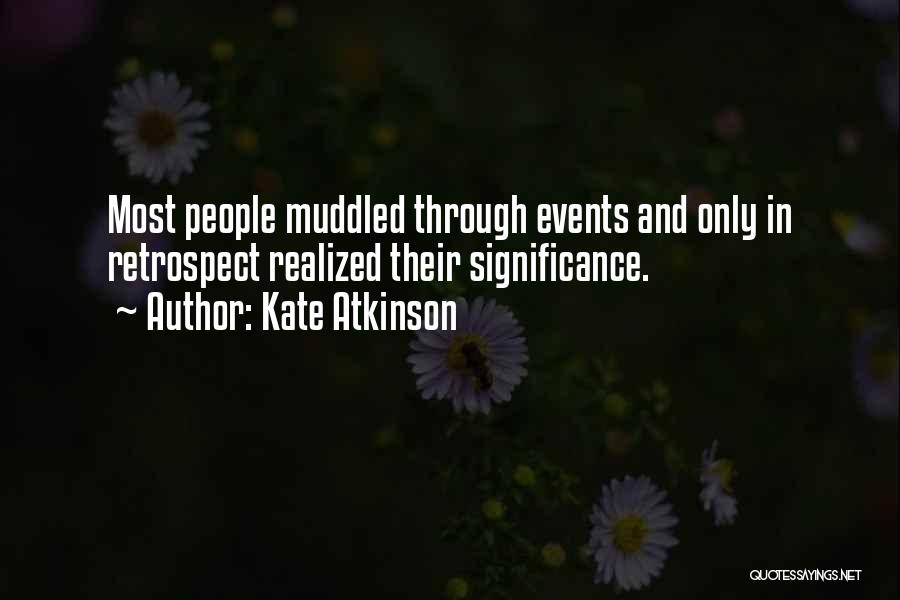 Most people muddled through events and only in retrospect realized their significance.
~ Author: Kate Atkinson

QUOTESSAYINGS.NET